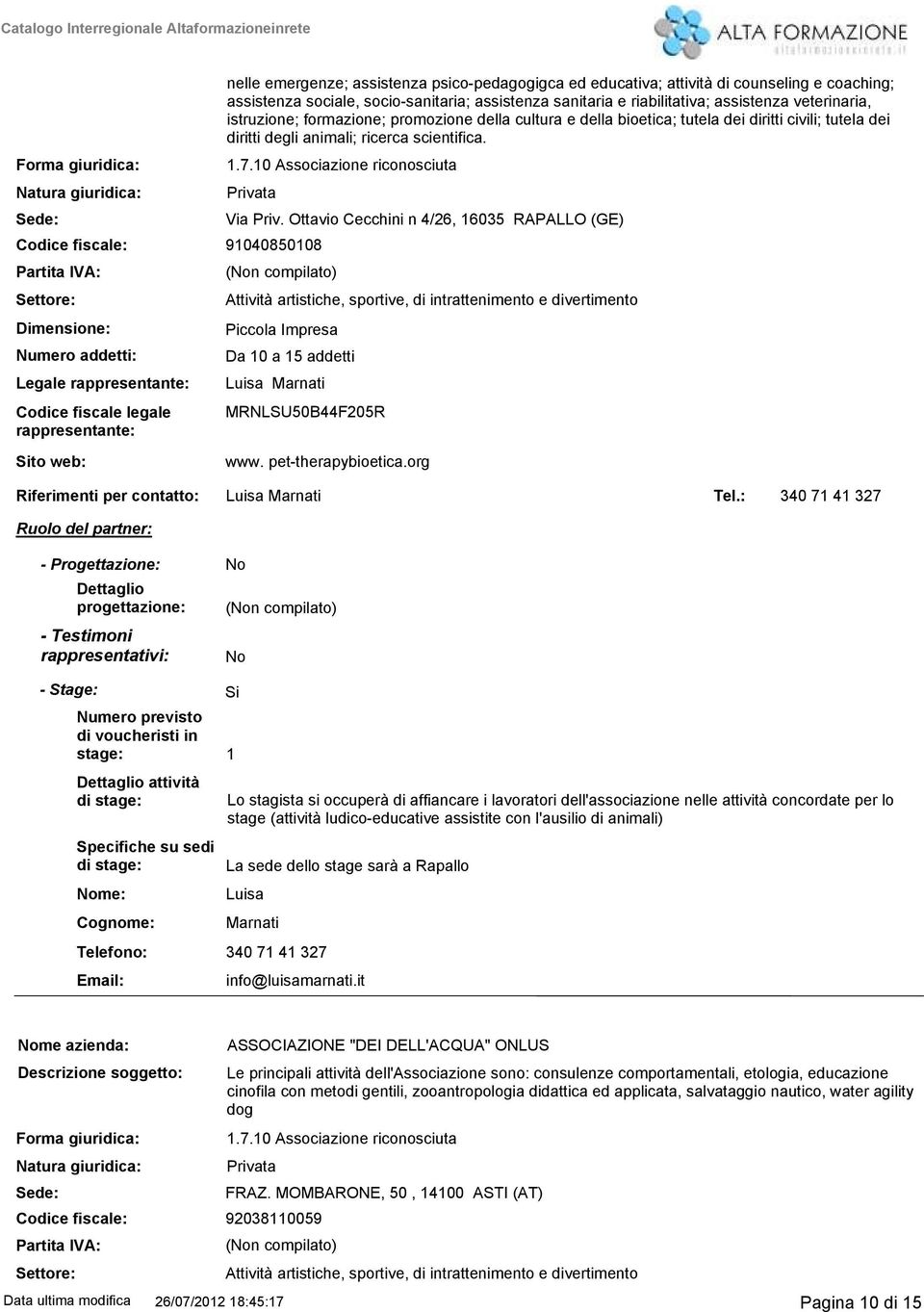 Catalogo Interregionale Altaformazioneinrete

ALTA FORMAZIONE
altaformazioneinrete.it

nelle emergenze; assistenza psico-pedagogigca ed educativa; attività di counseling e coaching; assistenza sociale, socio-sanitaria; assistenza sanitaria e riabilitativa; assistenza veterinaria, istruzione; formazione; promozione della cultura e della bioetica; tutela dei diritti civili; tutela dei diritti degli animali; ricerca scientifica.

Forma giuridica: 1.7.10 Associazione riconosciuta

Natura giuridica: Privata

Sede: Via Priv. Ottavio Cecchini n 4/26, 16035 RAPALLO (GE)

Codice fiscale: 91040850108

Partita IVA: (Non compilato)

Settore: Attività artistiche, sportive, di intrattenimento e divertimento

Dimensione: Piccola Impresa

Numero addetti: Da 10 a 15 addetti

Legale rappresentante: Luisa Marnati

Codice fiscale legale rappresentante: MRNLSU50B44F205R

Sito web: www. pet-therapybioetica.org

Riferimenti per contatto: Luisa Marnati Tel.: 340 71 41 327

Ruolo del partner:

- Progettazione: No

Dettaglio progettazione: (Non compilato)

- Testimoni rappresentativi: No

- Stage: Si

Numero previsto di voucheristi in stage: 1

Dettaglio attività di stage: Lo stagista si occuperà di affiancare i lavoratori dell'associazione nelle attività concordate per lo stage (attività ludico-educative assistite con l'ausilio di animali)

Specifiche su sedi di stage: La sede dello stage sarà a Rapallo

Nome: Luisa

Cognome: Marnati

Telefono: 340 71 41 327

Email: info@luisamarnati.it

Nome azienda: ASSOCIAZIONE "DEI DELL'ACQUA" ONLUS

Descrizione soggetto: Le principali attività dell'Associazione sono: consulenze comportamentali, etologia, educazione cinofila con metodi gentili, zooantropologia didattica ed applicata, salvataggio nautico, water agility dog

Forma giuridica: 1.7.10 Associazione riconosciuta

Natura giuridica: Privata

Sede: FRAZ. MOMBARONE, 50 , 14100 ASTI (AT)

Codice fiscale: 92038110059

Partita IVA: (Non compilato)

Settore: Attività artistiche, sportive, di intrattenimento e divertimento

Data ultima modifica 26/07/2012 18:45:17 Pagina 10 di 15